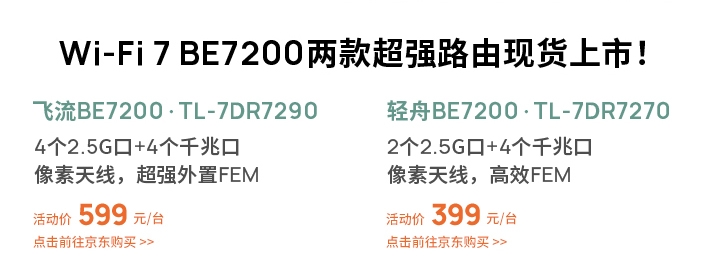 Wi-Fi 7 BE7200两款超强路由现货上市！

飞流BE7200 · TL-7DR7290
4个2.5G口+4个千兆口
像素天线，超强外置FEM
活动价 599 元/台
点击前往京东购买 >>

轻舟BE7200 · TL-7DR7270
2个2.5G口+4个千兆口
像素天线，高效FEM
活动价 399 元/台
点击前往京东购买 >>